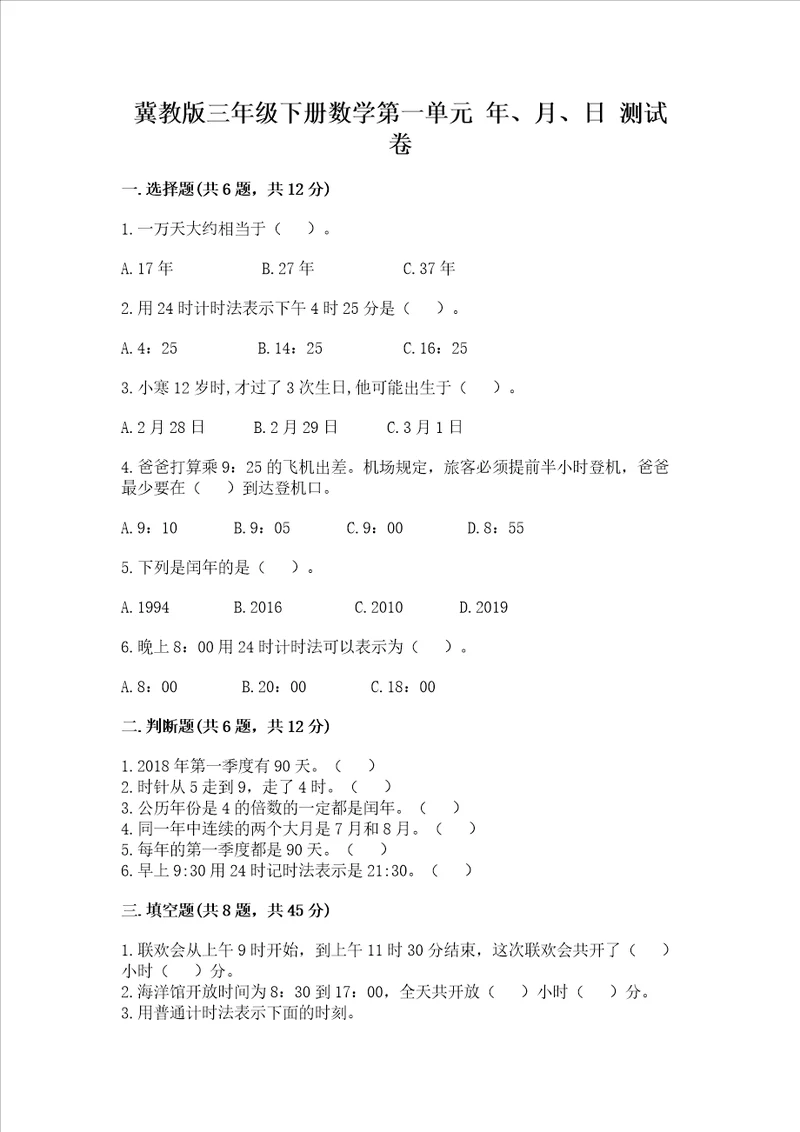 冀教版三年级下册数学第一单元 年、月、日 测试卷

一.选择题(共6题，共12分)

1.一万天大约相当于（ ）。

A.17年　　B.27年　　C.37年

2.用24时计时法表示下午4时25分是（ ）。

A.4：25　　B.14：25　　C.16：25

3.小寒12岁时,才过了3次生日,他可能出生于（ ）。

A.2月28日　　B.2月29日　　C.3月1日

4.爸爸打算乘9：25的飞机出差。机场规定，旅客必须提前半小时登机，爸爸最少要在（ ）到达登机口。

A.9：10　　B.9：05　　C.9：00　　D.8：55

5.下列是闰年的是（ ）。

A.1994　　B.2016　　C.2010　　D.2019

6.晚上8：00用24时计时法可以表示为（ ）。

A.8：00　　B.20：00　　C.18：00

二.判断题(共6题，共12分)

1.2018年第一季度有90天。（ ）
2.时针从5走到9，走了4时。（ ）
3.公历年份是4的倍数的一定都是闰年。（ ）
4.同一年中连续的两个大月是7月和8月。（ ）
5.每年的第一季度都是90天。（ ）
6.早上9:30用24时记时法表示是21:30。（ ）

三.填空题(共8题，共45分)

1.联欢会从上午9时开始，到上午11时30分结束，这次联欢会共开了（ ）小时（ ）分。
2.海洋馆开放时间为8：30到17：00，全天共开放（ ）小时（ ）分。
3.用普通计时法表示下面的时刻。